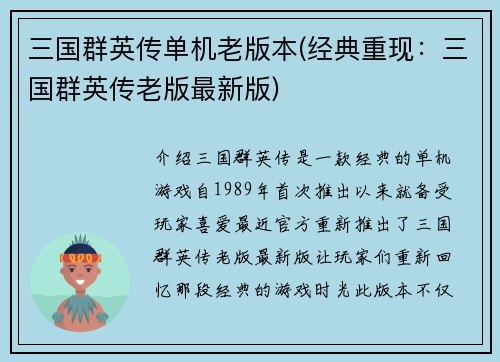 三国群英传单机老版本(经典重现：三国群英传老版最新版)

介绍三国群英传是一款经典的单机游戏自1989年首次推出以来就备受玩家喜爱最近官方重新推出了三国群英传老版最新版让玩家们重新回忆那段经典的游戏时光此版本不仅